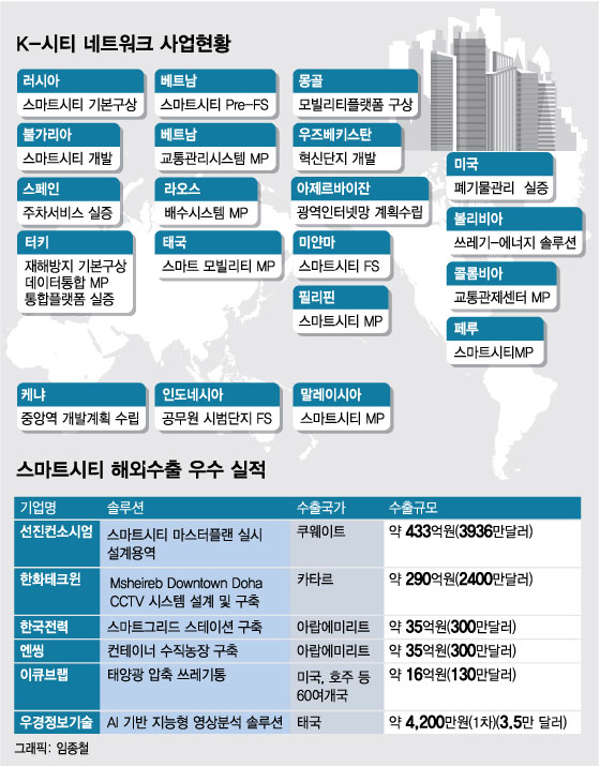 K-시티 네트워크 사업현황

러시아
스마트시티 기본구상

불가리아
스마트시티 개발

스페인
주차서비스 실증

터키
재해방지 기본구상
데이터통합 MP
통합플랫폼 실증

베트남
스마트시티 Pre-FS

베트남
교통관리시스템 MP

라오스
배수시스템 MP

태국
스마트 모빌리티 MP

몽골
모빌리티플랫폼 구상

우즈베키스탄
혁신단지 개발

아제르바이잔
광역인터넷망 계획수립

미얀마
스마트시티 FS

필리핀
스마트시티 MP

미국
폐기물관리 실증

볼리비아
쓰레기-에너지 솔루션

콜롬비아
교통관제센터 MP

페루
스마트시티MP

케냐
중앙역 개발계획 수립

인도네시아
공무원 시범단지 FS

말레이시아
스마트시티 MP

스마트시티 해외수출 우수 실적

| 기업명 | 솔루션 | 수출국가 | 수출규모 |
|---|---|---|---|
| 선진컨소시엄 | 스마트시티 마스터플랜 실시 설계용역 | 쿠웨이트 | 약 433억원(3936만달러) |
| 한화테크윈 | Msheireb Downtown Doha CCTV 시스템 설계 및 구축 | 카타르 | 약 290억원(2400만달러) |
| 한국전력 | 스마트그리드 스테이션 구축 | 아랍에미리트 | 약 35억원(300만달러) |
| 엔씽 | 컨테이너 수직농장 구축 | 아랍에미리트 | 약 35억원(300만달러) |
| 이큐브랩 | 태양광 압축 쓰레기통 | 미국, 호주 등 60여개국 | 약 16억원(130만달러) |
| 우경정보기술 | AI 기반 지능형 영상분석 솔루션 | 태국 | 약 4,200만원(1차)(3.5만 달러) |

그래픽: 임종철